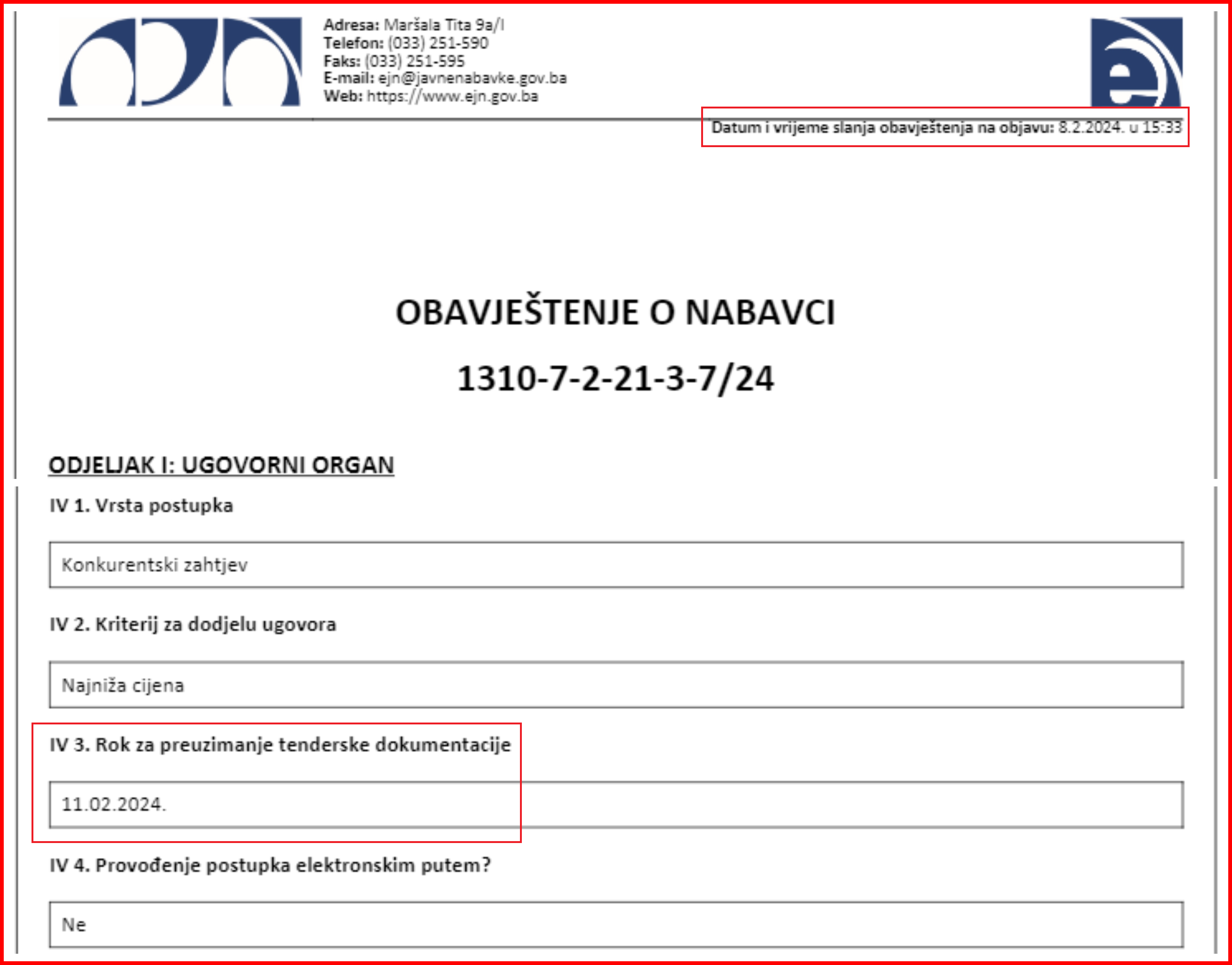 Adresa: Maršala Tita 9a/I
Telefon: (033) 251-590
Faks: (033) 251-595
E-mail: ejn@javnenabavke.gov.ba
Web: https://www.ejn.gov.ba

Datum i vrijeme slanja obavještenja na objavu: 8.2.2024. u 15:33

OBAVJEŠTENJE O NABAVCI

1310-7-2-21-3-7/24

ODJELJAK I: UGOVORNI ORGAN

IV 1. Vrsta postupka

Konkurentski zahtjev

IV 2. Kriterij za dodjelu ugovora

Najniža cijena

IV 3. Rok za preuzimanje tenderske dokumentacije

11.02.2024.

IV 4. Provođenje postupka elektronskim putem?

Ne